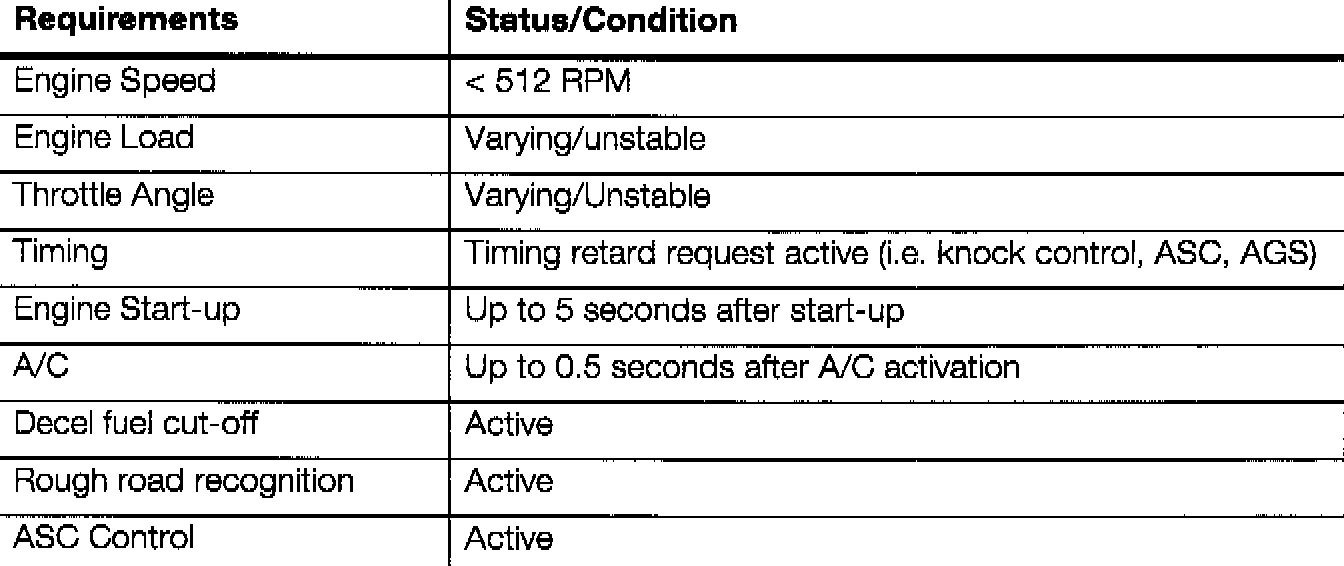 | Requirements | Status/Condition |
|---|---|
| Engine Speed | < 512 RPM |
| Engine Load | Varying/unstable |
| Throttle Angle | Varying/Unstable |
| Timing | Timing retard request active (i.e. knock control, ASC, AGS) |
| Engine Start-up | Up to 5 seconds after start-up |
| A/C | Up to 0.5 seconds after A/C activation |
| Decel fuel cut-off | Active |
| Rough road recognition | Active |
| ASC Control | Active |